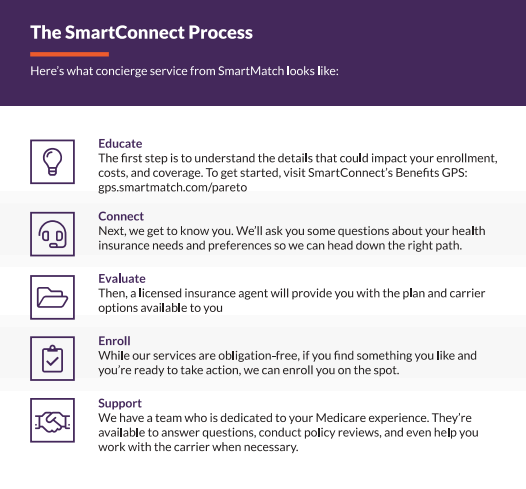 The SmartConnect Process

Here's what concierge service from SmartMatch looks like:

Educate
The first step is to understand the details that could impact your enrollment, costs, and coverage. To get started, visit SmartConnect's Benefits GPS: gps.smartmatch.com/pareto

Connect
Next, we get to know you. We'll ask you some questions about your health insurance needs and preferences so we can head down the right path.

Evaluate
Then, a licensed insurance agent will provide you with the plan and carrier options available to you

Enroll
While our services are obligation-free, if you find something you like and you're ready to take action, we can enroll you on the spot.

Support
We have a team who is dedicated to your Medicare experience. They're available to answer questions, conduct policy reviews, and even help you work with the carrier when necessary.